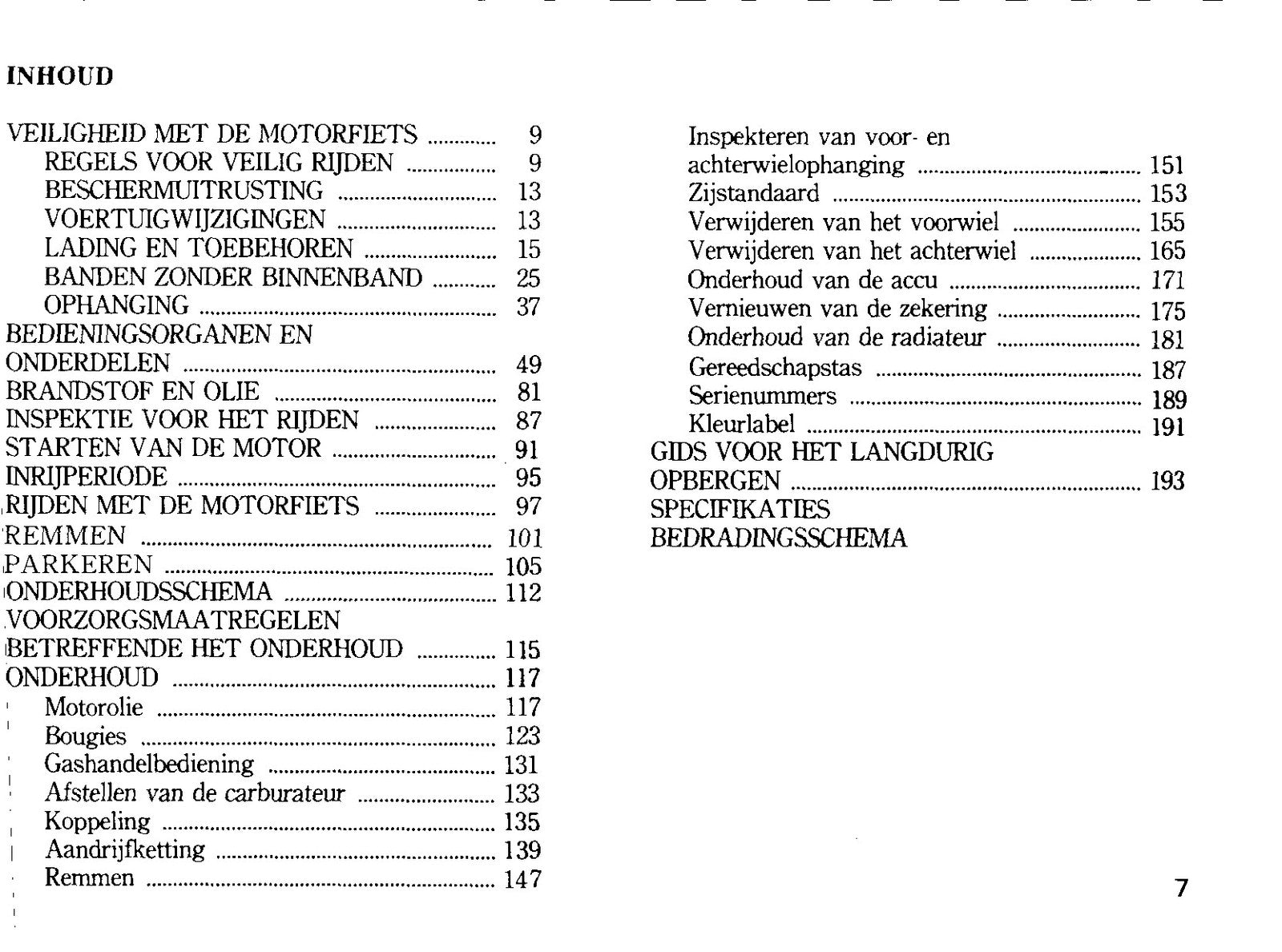 INHOUD

VEILIGHEID MET DE MOTORFIETS 9
REGELS VOOR VEILIG RIJDEN 9
BESCHERMUITRUSTING 13
VOERTUIGWIJZIGINGEN 13
LADING EN TOEBEHOREN 15
BANDEN ZONDER BINNENBAND 25
OPHANGING 37
BEDIENINGSORGANEN EN
ONDERDELEN 49
BRANDSTOF EN OLIE 81
INSPEKTIE VOOR HET RIJDEN 87
STARTEN VAN DE MOTOR 91
INRIJPERIODE 95
RIJDEN MET DE MOTORFIETS 97
REMMEN 101
PARKEREN 105
ONDERHOUDSSCHEMA 112
VOORZORGSMAATREGELEN
BETREFFENDE HET ONDERHOUD 115
ONDERHOUD 117
Motorolie 117
Bougies 123
Gashandelbediening 131
Afstellen van de carburateur 133
Koppeling 135
Aandrijfketting 139
Remmen 147

Inspekteren van voor- en
achterwielophanging 151
Zijstandaard 153
Verwijderen van het voorwiel 155
Verwijderen van het achterwiel 165
Onderhoud van de accu 171
Vernieuwen van de zekering 175
Onderhoud van de radiateur 181
Gereedschapstas 187
Serienummers 189
Kleurlabel 191
GIDS VOOR HET LANGDURIG
OPBERGEN 193
SPECIFIKATIES
BEDRADINGSSCHEMA

7